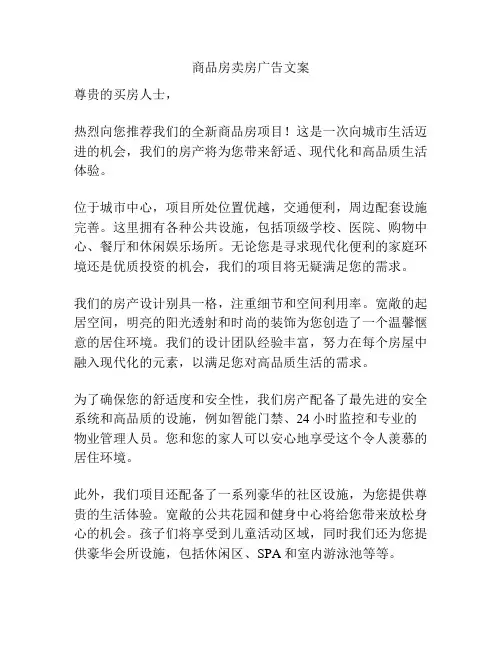 商品房卖房广告文案

尊贵的买房人士，

热烈向您推荐我们的全新商品房项目！这是一次向城市生活迈进的机会，我们的房产将为您带来舒适、现代化和高品质生活体验。

位于城市中心，项目所处位置优越，交通便利，周边配套设施完善。这里拥有各种公共设施，包括顶级学校、医院、购物中心、餐厅和休闲娱乐场所。无论您是寻求现代化便利的家庭环境还是优质投资的机会，我们的项目将无疑满足您的需求。

我们的房产设计别具一格，注重细节和空间利用率。宽敞的起居空间，明亮的阳光透射和时尚的装饰为您创造了一个温馨惬意的居住环境。我们的设计团队经验丰富，努力在每个房屋中融入现代化的元素，以满足您对高品质生活的需求。

为了确保您的舒适度和安全性，我们房产配备了最先进的安全系统和高品质的设施，例如智能门禁、24 小时监控和专业的物业管理人员。您和您的家人可以安心地享受这个令人羡慕的居住环境。

此外，我们项目还配备了一系列豪华的社区设施，为您提供尊贵的生活体验。宽敞的公共花园和健身中心将给您带来放松身心的机会。孩子们将享受到儿童活动区域，同时我们还为您提供豪华会所设施，包括休闲区、SPA 和室内游泳池等等。